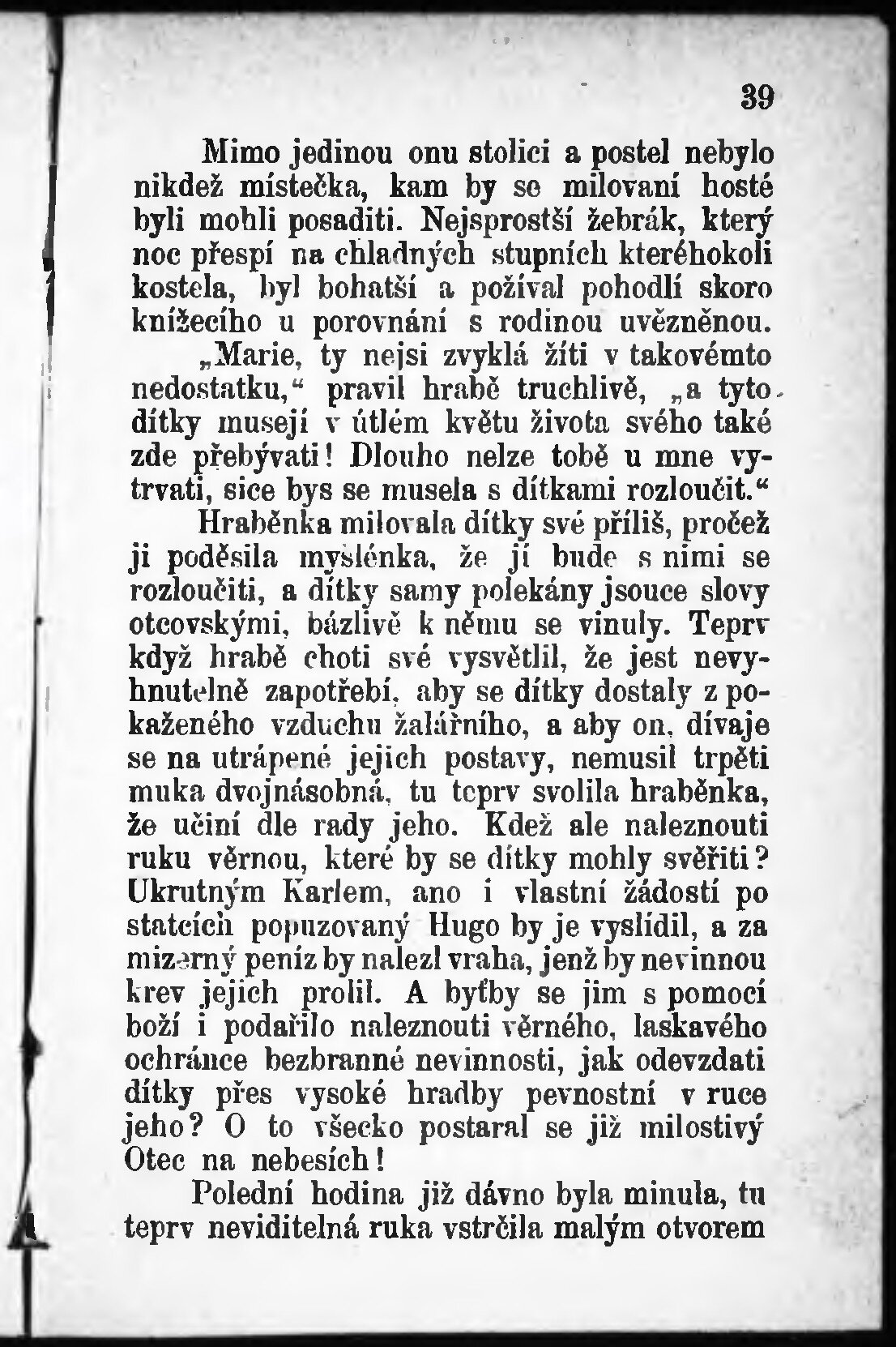 39

Mimo jedinou onu stolici a postel nebylo nikdež místečka, kam by se milovaní hosté byli mohli posaditi. Nejsprostší žebrák, který noc přespí na chladných stupních kteréhokoli kostela, byl bohatší a požíval pohodlí skoro knížecího u porovnání s rodinou uvězněnou.

„Marie, ty nejsi zvyklá žíti v takovémto nedostatku,“ pravil hrabě truchlivě, „a tyto dítky musejí v útlém květu života svého také zde přebývati! Dlouho nelze tobě u mne vytrvati, sice bys se musela s dítkami rozloučit.“

Hraběnka milovala dítky své příliš, pročež ji poděsila myšlénka, že jí bude s nimi se rozloučiti, a dítky samy polekány jsouce slovy otcovskými, bázlivě k němu se vinuly. Teprv když hrabě choti své vysvětlil, že jest nevyhnutelně zapotřebí, aby se dítky dostaly z pokaženého vzduchu žalářního, a aby on, dívaje se na utrápené jejich postavy, nemusil trpěti muka dvojnásobná, tu teprv svolila hraběnka, že učiní dle rady jeho. Kdež ale naleznouti ruku věrnou, které by se dítky mohly svěřiti? Ukrutným Karlem, ano i vlastní žádostí po statcích popuzovaný Hugo by je vyslídil, a za mizerný peníz by nalezl vraha, jenž by nevinnou krev jejich prolil. A byťby se jim s pomocí boží i podařilo naleznouti věrného, laskavého ochránce bezbranné nevinnosti, jak odevzdati dítky přes vysoké hradby pevnostní v ruce jeho? O to všecko postaral se již milostivý Otec na nebesích!

Polední hodina již dávno byla minula, tu teprv neviditelná ruka vstrčila malým otvorem